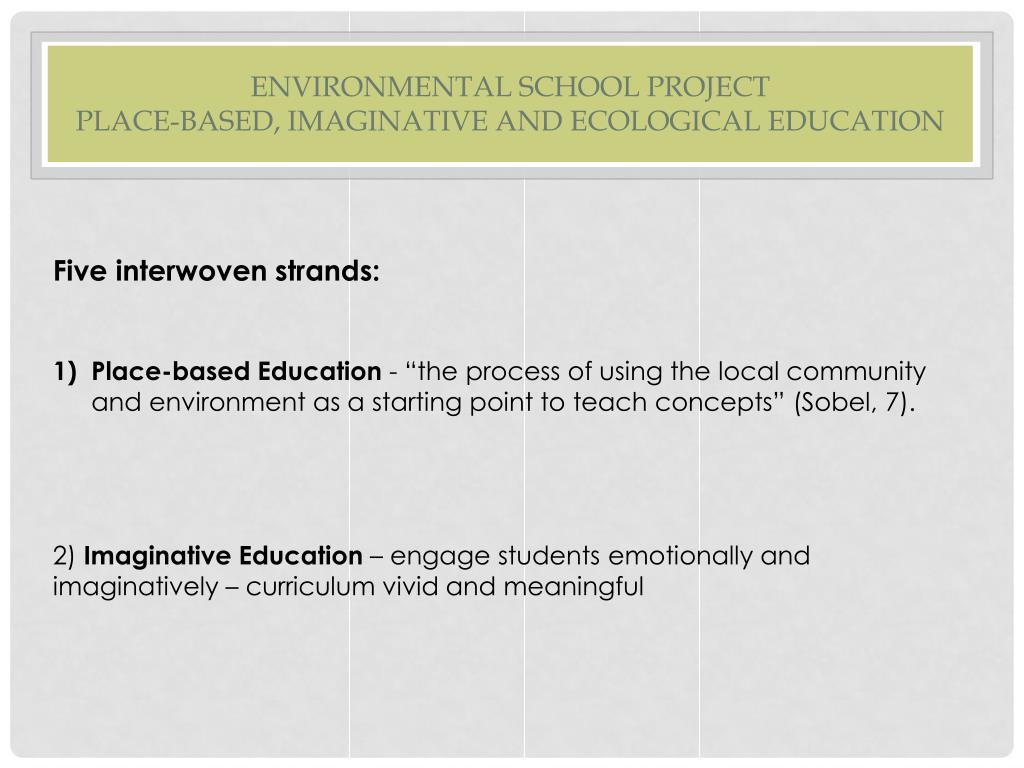 ENVIRONMENTAL SCHOOL PROJECT
PLACE-BASED, IMAGINATIVE AND ECOLOGICAL EDUCATION

Five interwoven strands:

1) Place-based Education - “the process of using the local community and environment as a starting point to teach concepts” (Sobel, 7).

2) Imaginative Education – engage students emotionally and imaginatively – curriculum vivid and meaningful